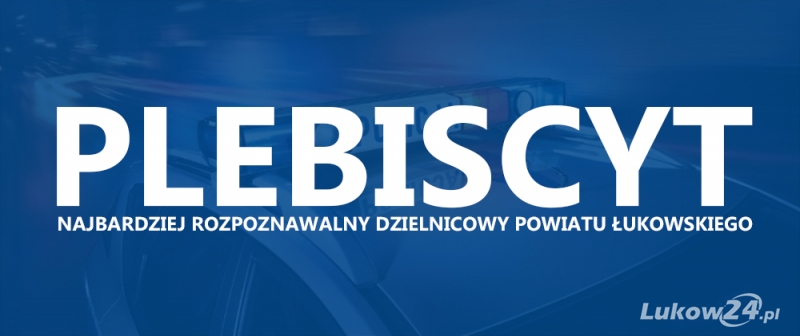 PLEBISCYT

NAJBARDZIEJ ROZPOZNAWALNY DZIELNICOWY POWIATU ŁUKOWSKIEGO

Lukow24.pl